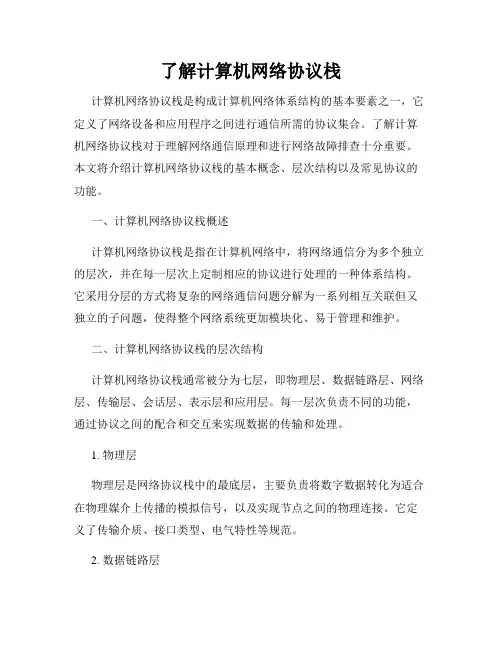 了解计算机网络协议栈

计算机网络协议栈是构成计算机网络体系结构的基本要素之一，它定义了网络设备和应用程序之间进行通信所需的协议集合。了解计算机网络协议栈对于理解网络通信原理和进行网络故障排查十分重要。本文将介绍计算机网络协议栈的基本概念、层次结构以及常见协议的功能。

一、计算机网络协议栈概述

计算机网络协议栈是指在计算机网络中，将网络通信分为多个独立的层次，并在每一层次上定制相应的协议进行处理的一种体系结构。它采用分层的方式将复杂的网络通信问题分解为一系列相互关联但又独立的子问题，使得整个网络系统更加模块化、易于管理和维护。

二、计算机网络协议栈的层次结构

计算机网络协议栈通常被分为七层，即物理层、数据链路层、网络层、传输层、会话层、表示层和应用层。每一层次负责不同的功能，通过协议之间的配合和交互来实现数据的传输和处理。

1. 物理层

物理层是网络协议栈中的最底层，主要负责将数字数据转化为适合在物理媒介上传播的模拟信号，以及实现节点之间的物理连接。它定义了传输介质、接口类型、电气特性等规范。

2. 数据链路层